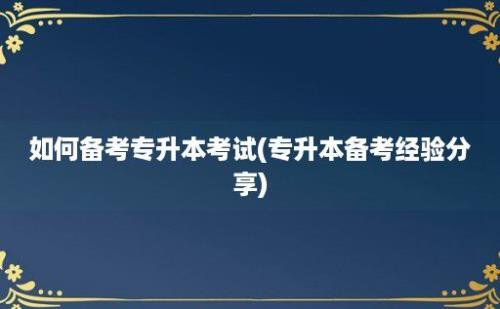 如何备考专升本考试(专升本备考经验分享)